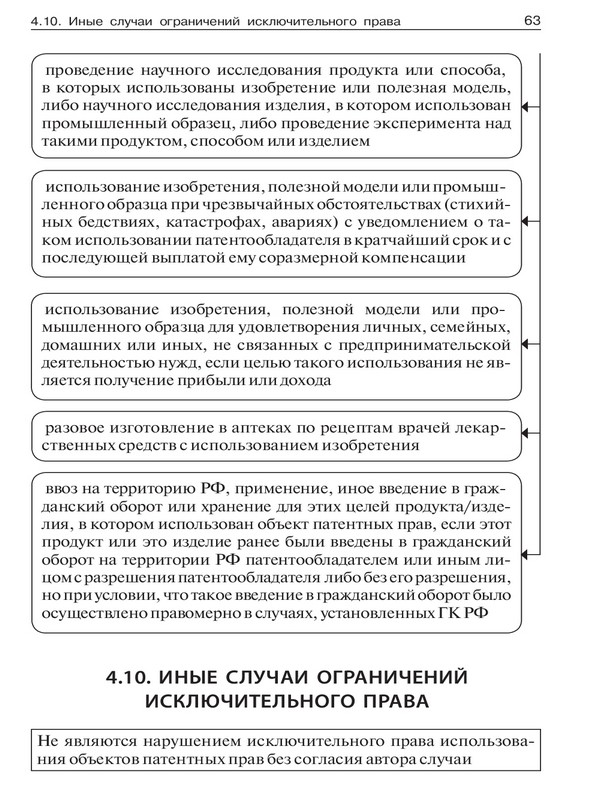 4.10. Иные случаи ограничений исключительного права 63

проведение научного исследования продукта или способа, в которых использованы изобретение или полезная модель, либо научного исследования изделия, в котором использован промышленный образец, либо проведение эксперимента над такими продуктом, способом или изделием

использование изобретения, полезной модели или промышленного образца при чрезвычайных обстоятельствах (стихийных бедствиях, катастрофах, авариях) с уведомлением о таком использовании патентообладателя в кратчайший срок и с последующей выплатой ему соразмерной компенсации

использование изобретения, полезной модели или промышленного образца для удовлетворения личных, семейных, домашних или иных, не связанных с предпринимательской деятельностью нужд, если целью такого использования не является получение прибыли или дохода

разовое изготовление в аптеках по рецептам врачей лекарственных средств с использованием изобретения

ввоз на территорию РФ, применение, иное введение в гражданский оборот или хранение для этих целей продукта/изделия, в котором использован объект патентных прав, если этот продукт или это изделие ранее были введены в гражданский оборот на территории РФ патентообладателем или иным лицом с разрешения патентообладателя либо без его разрешения, но при условии, что такое введение в гражданский оборот было осуществлено правомерно в случаях, установленных ГК РФ

4.10. ИНЫЕ СЛУЧАИ ОГРАНИЧЕНИЙ ИСКЛЮЧИТЕЛЬНОГО ПРАВА

Не являются нарушением исключительного права использования объектов патентных прав без согласия автора случаи